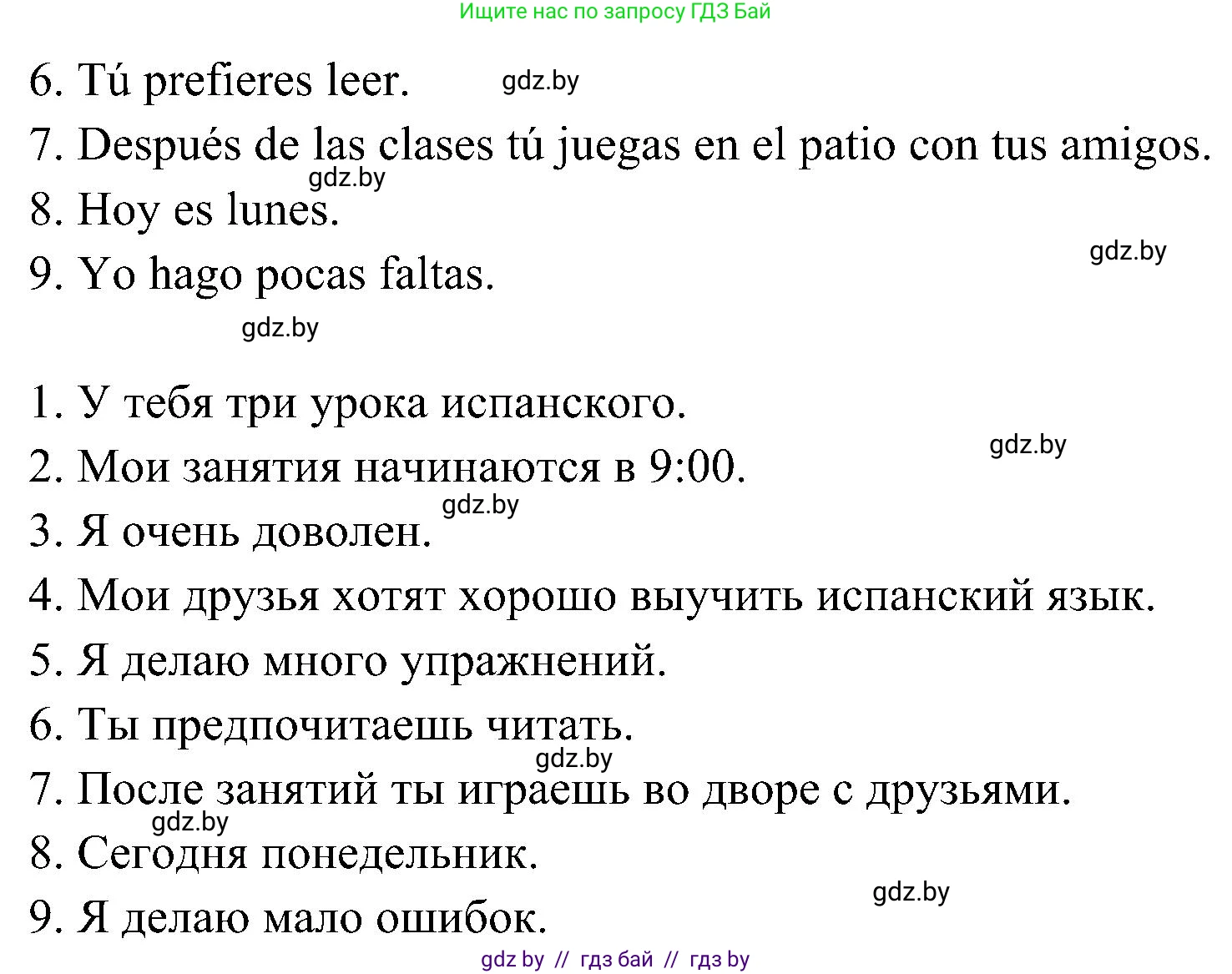 Ищите нас по запросу ГДЗ Бай

6. Tú prefieres leer. gdz.by
7. Después de las clases tú juegas en el patio con tus amigos.
gdz.by
8. Hoy es lunes.
gdz.by
9. Yo hago pocas faltas.
gdz.by

1. У тебя три урока испанского.
gdz.by
2. Мои занятия начинаются в 9:00.
gdz.by
3. Я очень доволен.
4. Мои друзья хотят хорошо выучить испанский язык.
5. Я делаю много упражнений.
6. Ты предпочитаешь читать.
gdz.by
7. После занятий ты играешь во дворе с друзьями.
gdz.by
8. Сегодня понедельник.
gdz.by
9. Я делаю мало ошибок.
gdz by // гдз бай // гдз by